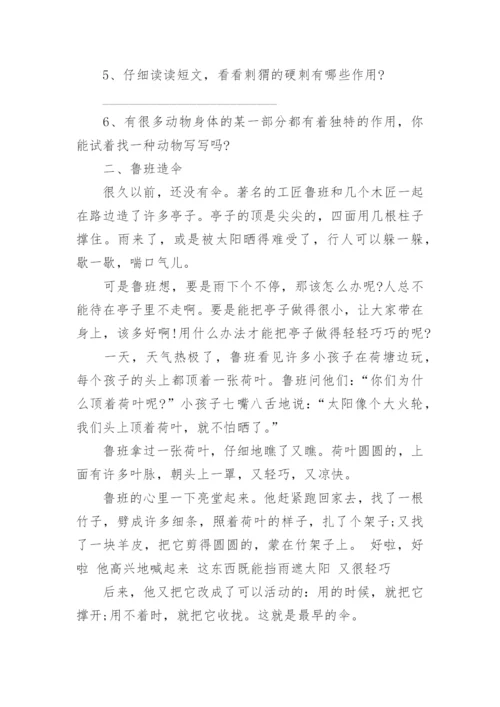 5、仔细读读短文，看看刺猬的硬刺有哪些作用?

6、有很多动物身体的某一部分都有着独特的作用，你能试着找一种动物写写吗?

二、鲁班造伞

很久以前，还没有伞。著名的工匠鲁班和几个木匠一起在路边造了许多亭子。亭子的顶是尖尖的，四面用几根柱子撑住。雨来了，或是被太阳晒得难受了，行人可以躲一躲，歇一歇，喘口气儿。

可是鲁班想，要是雨下个不停，那该怎么办呢?人总不能待在亭子里不走啊。要是能把亭子做得很小，让大家带在身上，该多好啊!用什么办法才能把亭子做得轻轻巧巧的呢?

一天，天气热极了，鲁班看见许多小孩子在荷塘边玩，每个孩子的头上都顶着一张荷叶。鲁班问他们:“你们为什么顶着荷叶呢?”小孩子七嘴八舌地说:“太阳像个大火轮，我们头上顶着荷叶，就不怕晒了。”

鲁班拿过一张荷叶，仔细地瞧了又瞧。荷叶圆圆的，上面有许多叶脉，朝头上一罩，又轻巧，又凉快。

鲁班的心里一下亮堂起来。他赶紧跑回家去，找了一根竹子，劈成许多细条，照着荷叶的样子，扎了个架子;又找了一块羊皮，把它剪得圆圆的，蒙在竹架子上。 好啦，好啦 他高兴地喊起来 这东西既能挡雨遮太阳 又很轻巧

后来，他又把它改成了可以活动的:用的时候，就把它撑开;用不着时，就把它收拢。这就是最早的伞。